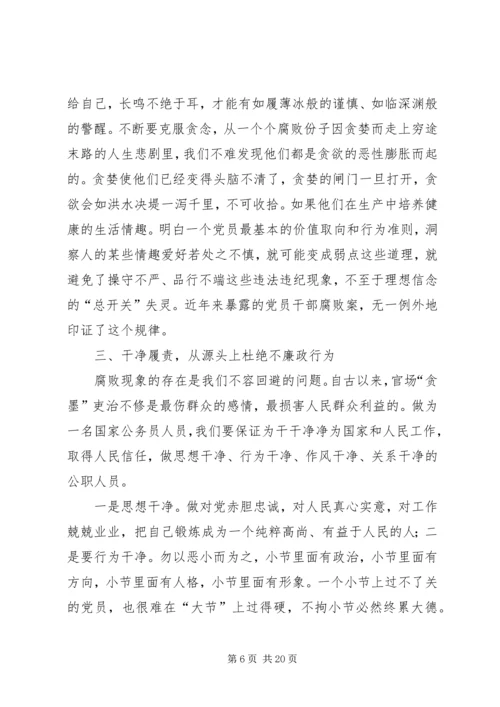 给自己，长鸣不绝于耳，才能有如履薄冰般的谨慎、如临深渊般的警醒。不断要克服贪念，从一个个腐败份子因贪婪而走上穷途末路的人生悲剧里，我们不难发现他们都是贪欲的恶性膨胀而起的。贪婪使他们已经变得头脑不清了，贪婪的闸门一旦打开，贪欲会如洪水决堤一泻千里，不可收拾。如果他们在生产中培养健康的生活情趣。明白一个党员最基本的价值取向和行为准则，洞察人的某些情趣爱好若处之不慎，就可能变成弱点这些道理，就避免了操守不严、品行不端这些违法违纪现象，不至于理想信念的“总开关”失灵。近年来暴露的党员干部腐败案，无一例外地印证了这个规律。

三、干净履责，从源头上杜绝不廉政行为

腐败现象的存在是我们不容回避的问题。自古以来，官场“贪墨”吏治不修是最伤群众的感情，最损害人民群众利益的。做为一名国家公务员人员，我们要保证为干干净净为国家和人民工作，取得人民信任，做思想干净、行为干净、作风干净、关系干净的公职人员。

一是思想干净。做对党赤胆忠诚，对人民真心实意，对工作兢兢业业，把自己锻炼成为一个纯粹高尚、有益于人民的人；二是要行为干净。勿以恶小而为之，小节里面有政治，小节里面有方向，小节里面有人格，小节里面有形象。一个小节上过不了关的党员，也很难在“大节”上过得硬，不拘小节必然终累大德。

第 6 页 共 20 页